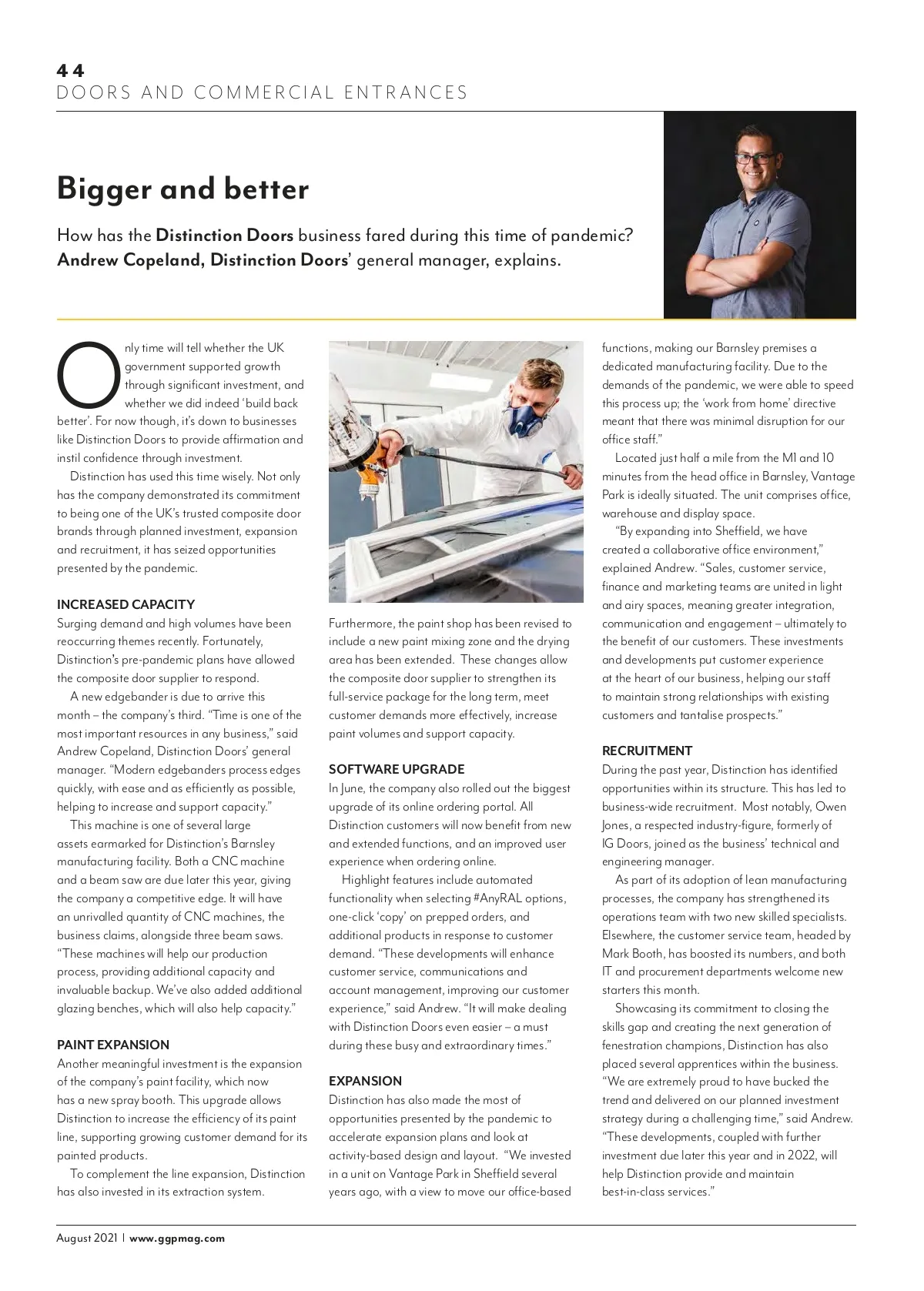 44
DOORS AND COMMERCIAL ENTRANCES

Bigger and better

How has the Distinction Doors business fared during this time of pandemic? Andrew Copeland, Distinction Doors' general manager, explains.

Only time will tell whether the UK government supported growth through significant investment, and whether we did indeed 'build back better'. For now though, it's down to businesses like Distinction Doors to provide affirmation and instil confidence through investment.

Distinction has used this time wisely. Not only has the company demonstrated its commitment to being one of the UK's trusted composite door brands through planned investment, expansion and recruitment, it has seized opportunities presented by the pandemic.

INCREASED CAPACITY
Surging demand and high volumes have been reoccurring themes recently. Fortunately, Distinction's pre-pandemic plans have allowed the composite door supplier to respond.

A new edgebander is due to arrive this month – the company's third. "Time is one of the most important resources in any business," said Andrew Copeland, Distinction Doors' general manager. "Modern edgebanders process edges quickly, with ease and as efficiently as possible, helping to increase and support capacity."

This machine is one of several large assets earmarked for Distinction's Barnsley manufacturing facility. Both a CNC machine and a beam saw are due later this year, giving the company a competitive edge. It will have an unrivalled quantity of CNC machines, the business claims, alongside three beam saws. "These machines will help our production process, providing additional capacity and invaluable backup. We've also added additional glazing benches, which will also help capacity."

PAINT EXPANSION
Another meaningful investment is the expansion of the company's paint facility, which now has a new spray booth. This upgrade allows Distinction to increase the efficiency of its paint line, supporting growing customer demand for its painted products.

To complement the line expansion, Distinction has also invested in its extraction system.

Furthermore, the paint shop has been revised to include a new paint mixing zone and the drying area has been extended. These changes allow the composite door supplier to strengthen its full-service package for the long term, meet customer demands more effectively, increase paint volumes and support capacity.

SOFTWARE UPGRADE
In June, the company also rolled out the biggest upgrade of its online ordering portal. All Distinction customers will now benefit from new and extended functions, and an improved user experience when ordering online.

Highlight features include automated functionality when selecting #AnyRAL options, one-click 'copy' on prepped orders, and additional products in response to customer demand. "These developments will enhance customer service, communications and account management, improving our customer experience," said Andrew. "It will make dealing with Distinction Doors even easier – a must during these busy and extraordinary times."

EXPANSION
Distinction has also made the most of opportunities presented by the pandemic to accelerate expansion plans and look at activity-based design and layout. "We invested in a unit on Vantage Park in Sheffield several years ago, with a view to move our office-based functions, making our Barnsley premises a dedicated manufacturing facility. Due to the demands of the pandemic, we were able to speed this process up; the 'work from home' directive meant that there was minimal disruption for our office staff."

Located just half a mile from the M1 and 10 minutes from the head office in Barnsley, Vantage Park is ideally situated. The unit comprises office, warehouse and display space.

"By expanding into Sheffield, we have created a collaborative office environment," explained Andrew. "Sales, customer service, finance and marketing teams are united in light and airy spaces, meaning greater integration, communication and engagement – ultimately to the benefit of our customers. These investments and developments put customer experience at the heart of our business, helping our staff to maintain strong relationships with existing customers and tantalise prospects."

RECRUITMENT
During the past year, Distinction has identified opportunities within its structure. This has led to business-wide recruitment. Most notably, Owen Jones, a respected industry-figure, formerly of IG Doors, joined as the business' technical and engineering manager.

As part of its adoption of lean manufacturing processes, the company has strengthened its operations team with two new skilled specialists. Elsewhere, the customer service team, headed by Mark Booth, has boosted its numbers, and both IT and procurement departments welcome new starters this month.

Showcasing its commitment to closing the skills gap and creating the next generation of fenestration champions, Distinction has also placed several apprentices within the business. "We are extremely proud to have bucked the trend and delivered on our planned investment strategy during a challenging time," said Andrew. "These developments, coupled with further investment due later this year and in 2022, will help Distinction provide and maintain best-in-class services."

August 2021 | www.ggpmag.com